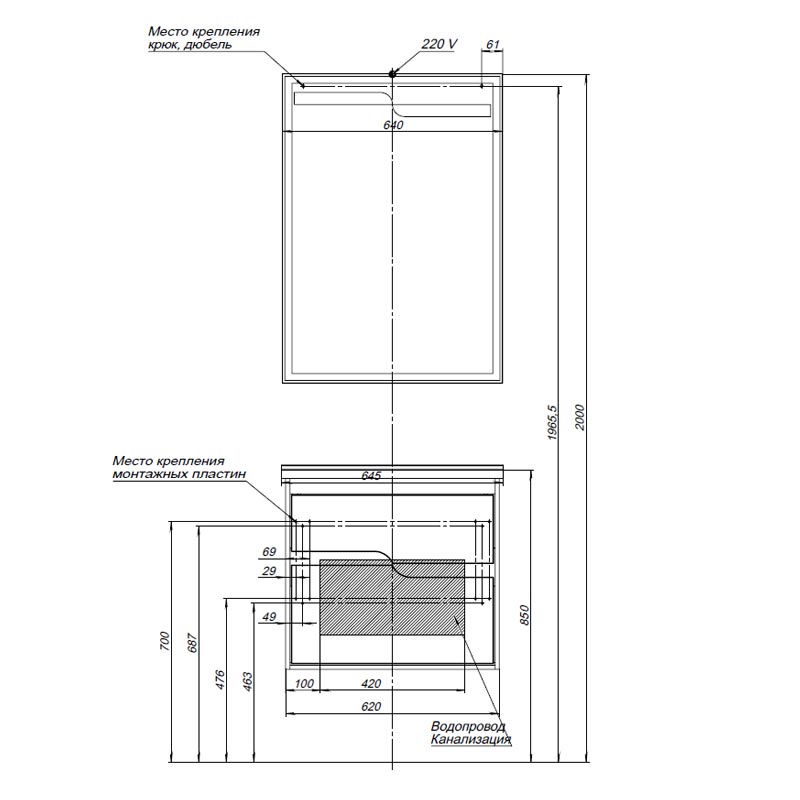 Место крепления
крюк, дюбель

220 V

61

640

1965,5

2000

Место крепления
монтажных пластин

645

69

29

49

850

700

687

476

463

100

420

620

Водопровод
Канализация